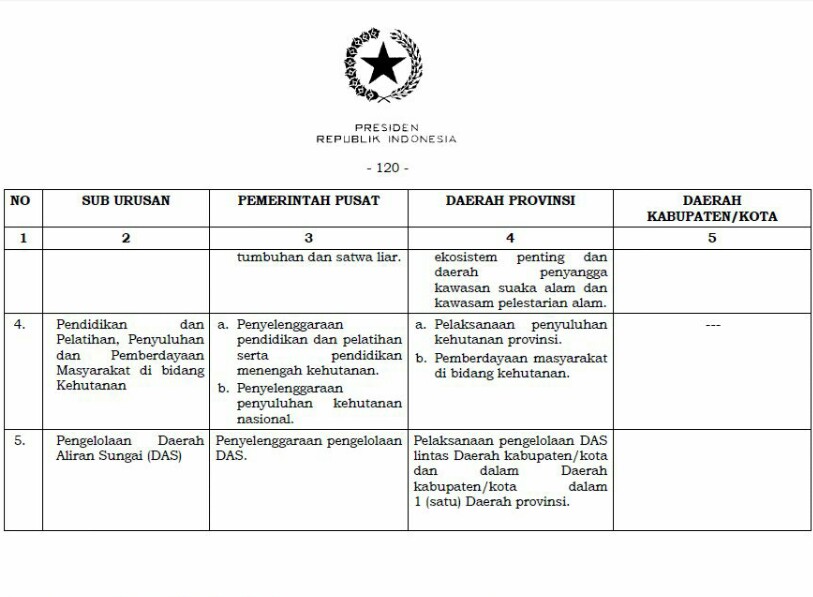 PRESIDEN
REPUBLIK INDONESIA

- 120 -

| NO | SUB URUSAN | PEMERINTAH PUSAT | DAERAH PROVINSI | DAERAH KABUPATEN/KOTA |
|---|---|---|---|---|
| 1 | 2 | 3 | 4 | 5 |
| | | tumbuhan dan satwa liar. | ekosistem penting dan daerah penyangga kawasan suaka alam dan kawasam pelestarian alam. | |
| 4. | Pendidikan dan Pelatihan, Penyuluhan dan Pemberdayaan Masyarakat di bidang Kehutanan | a. Penyelenggaraan pendidikan dan pelatihan serta pendidikan menengah kehutanan. b. Penyelenggaraan penyuluhan kehutanan nasional. | a. Pelaksanaan penyuluhan kehutanan provinsi. b. Pemberdayaan masyarakat di bidang kehutanan. | --- |
| 5. | Pengelolaan Daerah Aliran Sungai (DAS) | Penyelenggaraan pengelolaan DAS. | Pelaksanaan pengelolaan DAS lintas Daerah kabupaten/kota dan dalam Daerah kabupaten/kota dalam 1 (satu) Daerah provinsi. | |